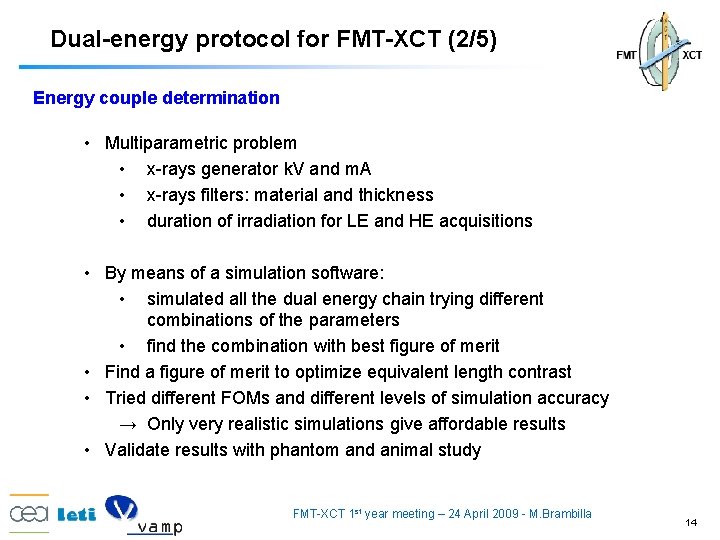 Dual-energy protocol for FMT-XCT (2/5)

FMT XCT

Energy couple determination

• Multiparametric problem
  • x-rays generator kV and mA
  • x-rays filters: material and thickness
  • duration of irradiation for LE and HE acquisitions

• By means of a simulation software:
  • simulated all the dual energy chain trying different combinations of the parameters
  • find the combination with best figure of merit
• Find a figure of merit to optimize equivalent length contrast
• Tried different FOMs and different levels of simulation accuracy
  → Only very realistic simulations give affordable results
• Validate results with phantom and animal study

cea leti vamp

FMT-XCT 1$^{st}$ year meeting – 24 April 2009 - M.Brambilla

14